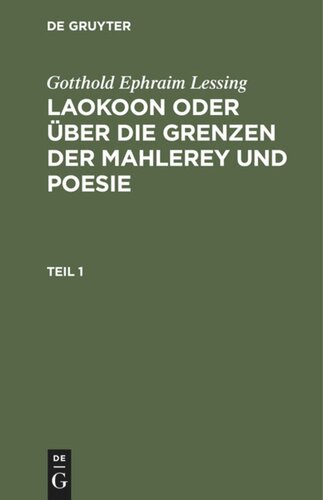 DE GRUYTER

Gotthold Ephraim Lessing

LAOKOON ODER ÜBER DIE GRENZEN DER MAHLEREY UND POESIE

TEIL 1

DE G